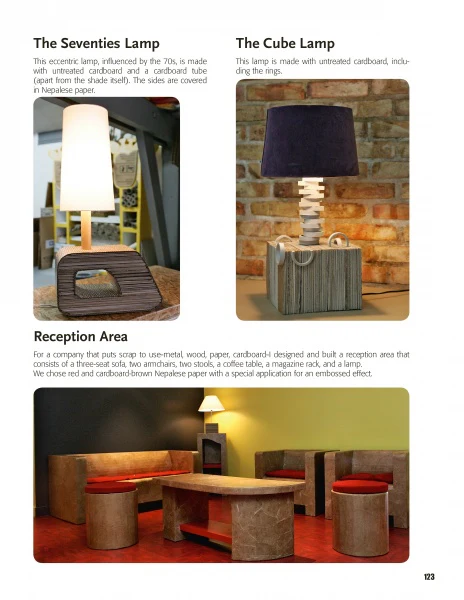 The Seventies Lamp

This eccentric lamp, influenced by the 70s, is made with untreated cardboard and a cardboard tube (apart from the shade itself). The sides are covered in Nepalese paper.

The Cube Lamp

This lamp is made with untreated cardboard, including the rings.

Reception Area

For a company that puts scrap to use-metal, wood, paper, cardboard-I designed and built a reception area that consists of a three-seat sofa, two armchairs, two stools, a coffee table, a magazine rack, and a lamp.
We chose red and cardboard-brown Nepalese paper with a special application for an embossed effect.

123